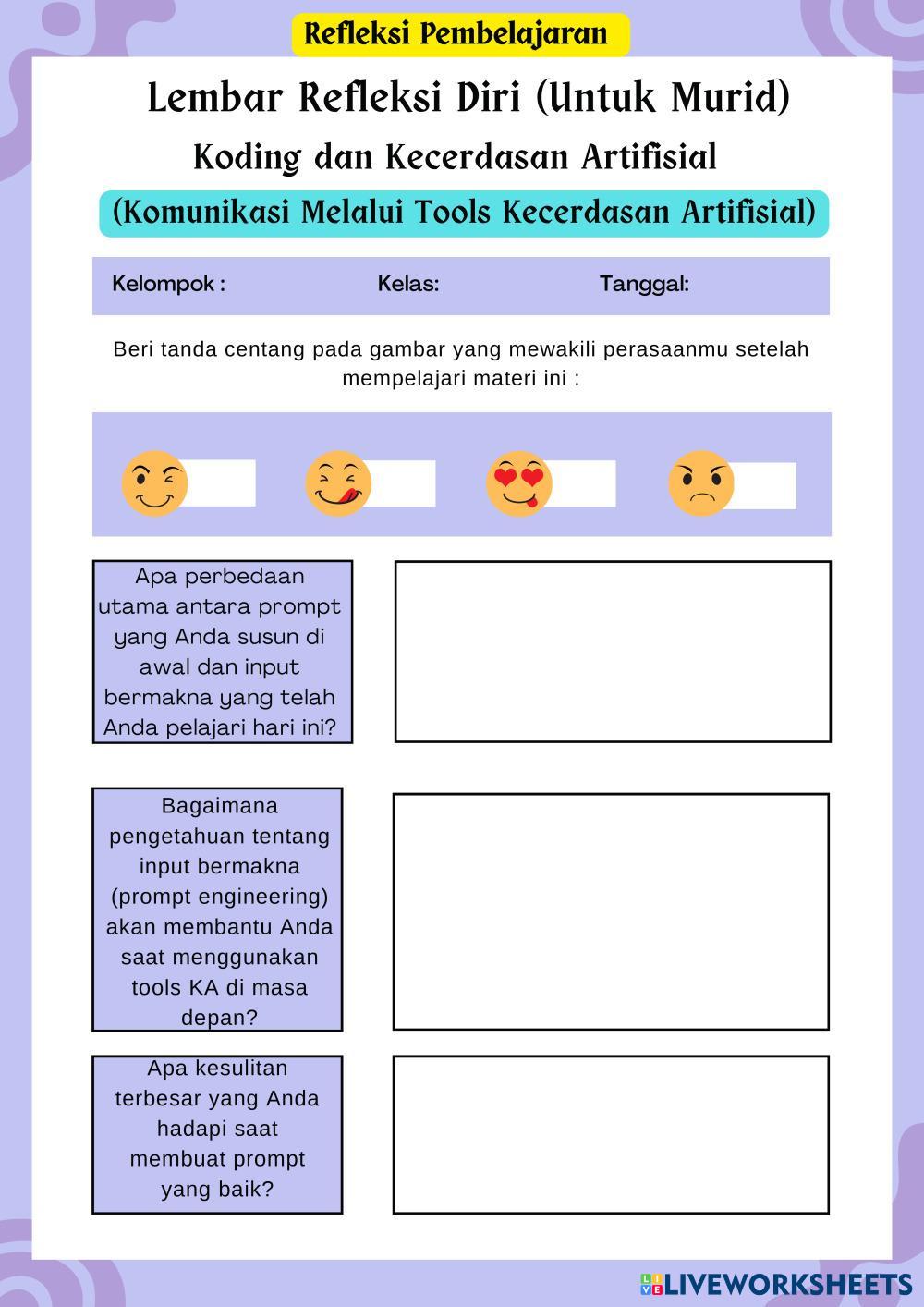 Refleksi Pembelajaran

Lembar Refleksi Diri (Untuk Murid)

Koding dan Kecerdasan Artifisial

(Komunikasi Melalui Tools Kecerdasan Artifisial)

Kelompok : Kelas: Tanggal:

Beri tanda centang pada gambar yang mewakili perasaanmu setelah mempelajari materi ini :

Apa perbedaan utama antara prompt yang Anda susun di awal dan input bermakna yang telah Anda pelajari hari ini?

Bagaimana pengetahuan tentang input bermakna (prompt engineering) akan membantu Anda saat menggunakan tools KA di masa depan?

Apa kesulitan terbesar yang Anda hadapi saat membuat prompt yang baik?

LIVEWORKSHEETS